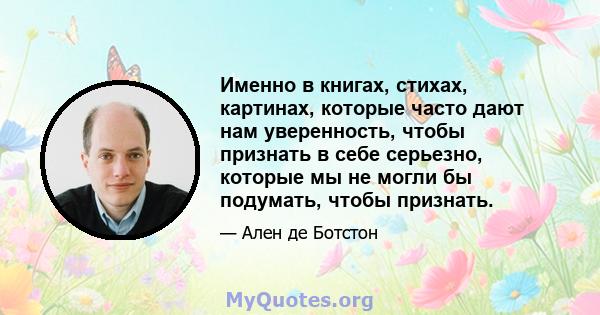 Именно в книгах, стихах, картинах, которые часто дают нам уверенность, чтобы признать в себе серьезно, которые мы не могли бы подумать, чтобы признать.

— Ален де Ботстон

MyQuotes.org